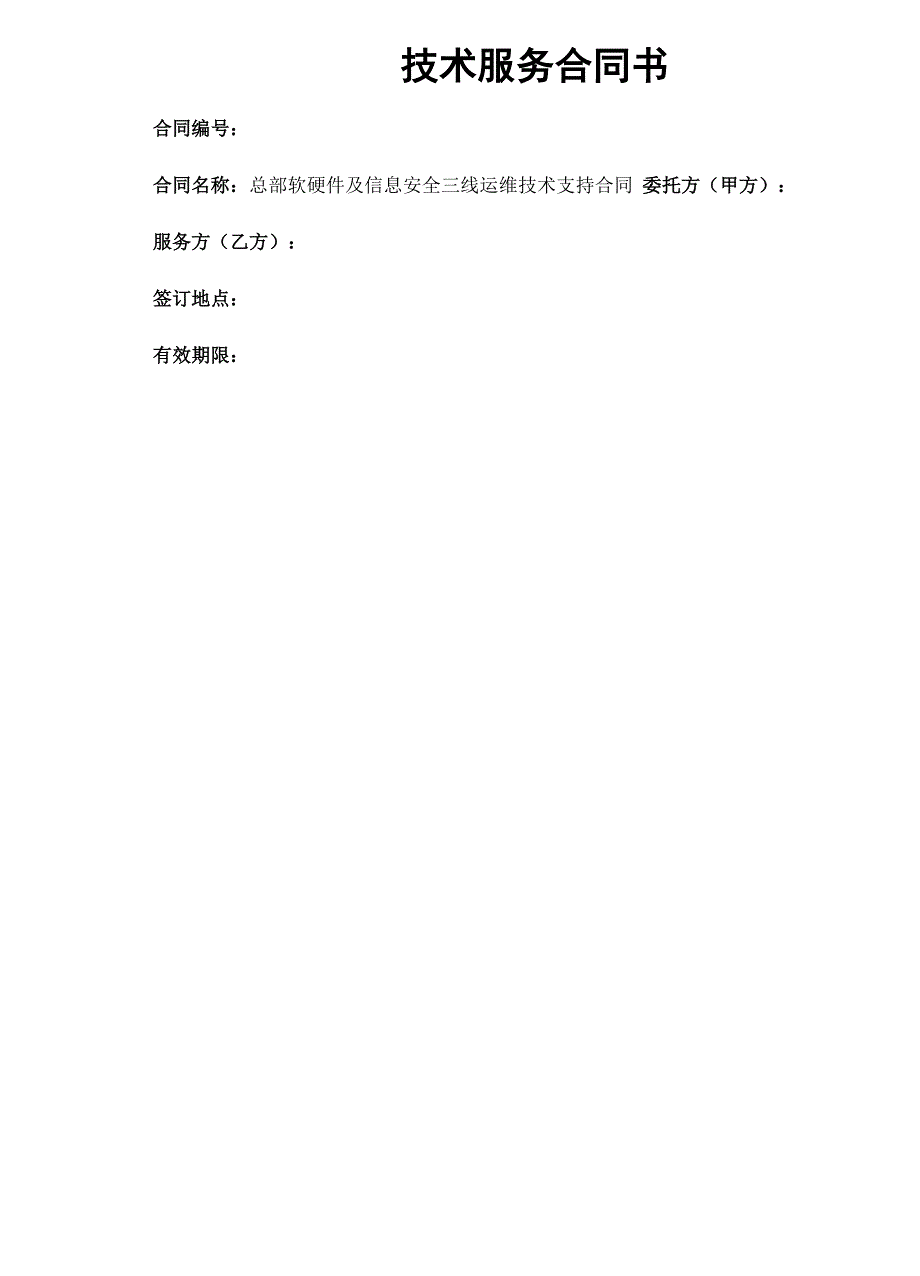 技术服务合同书

合同编号：

合同名称：总部软硬件及信息安全三线运维技术支持合同 委托方（甲方）：

服务方（乙方）：

签订地点：

有效期限：